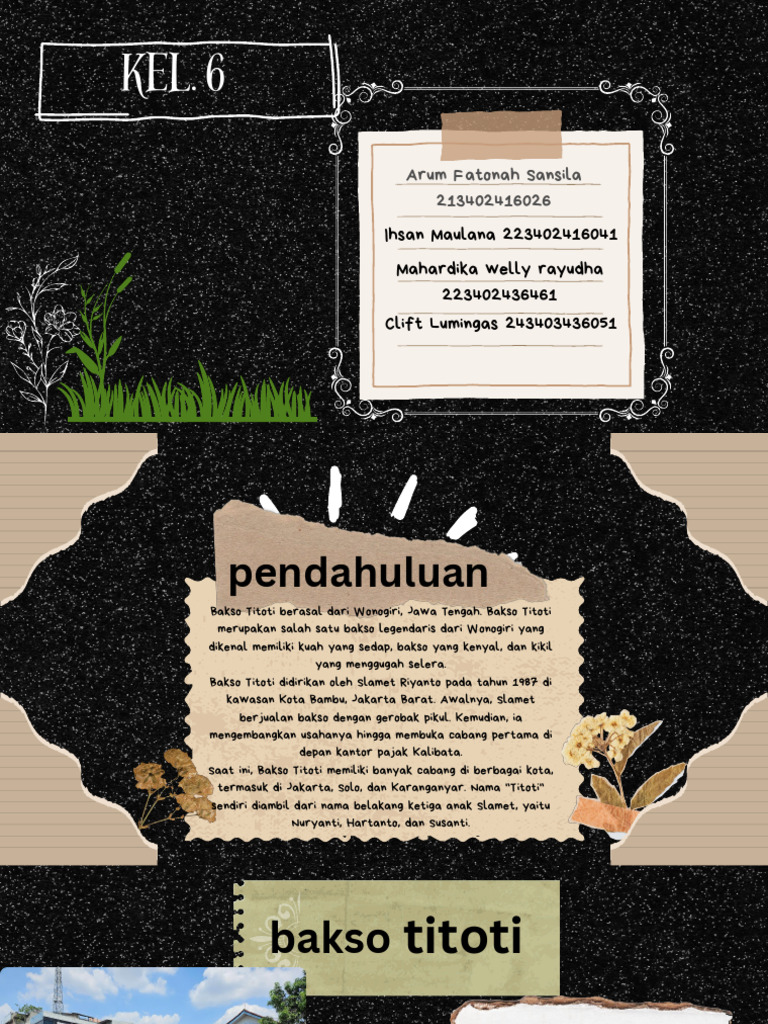 KEL. 6

Arum Fatonah Sansila
213402416026

Ihsan Maulana 223402416041

Mahardika Welly rayudha
223402436461

Clift Lumingas 243403436051

pendahuluan

Bakso Titoti berasal dari Wonogiri, Jawa Tengah. Bakso Titoti merupakan salah satu bakso legendaris dari Wonogiri yang dikenal memiliki kuah yang sedap, bakso yang kenyal, dan kikil yang menggugah selera.

Bakso Titoti didirikan oleh Slamet Riyanto pada tahun 1987 di kawasan Kota Bambu, Jakarta Barat. Awalnya, Slamet berjualan bakso dengan gerobak pikul. Kemudian, ia mengembangkan usahanya hingga membuka cabang pertama di depan kantor pajak Kalibata.

Saat ini, Bakso Titoti memiliki banyak cabang di berbagai kota, termasuk di Jakarta, Solo, dan Karanganyar. Nama "Titoti" sendiri diambil dari nama belakang ketiga anak Slamet, yaitu Nuryanti, Hartanto, dan Susanti.

bakso titoti